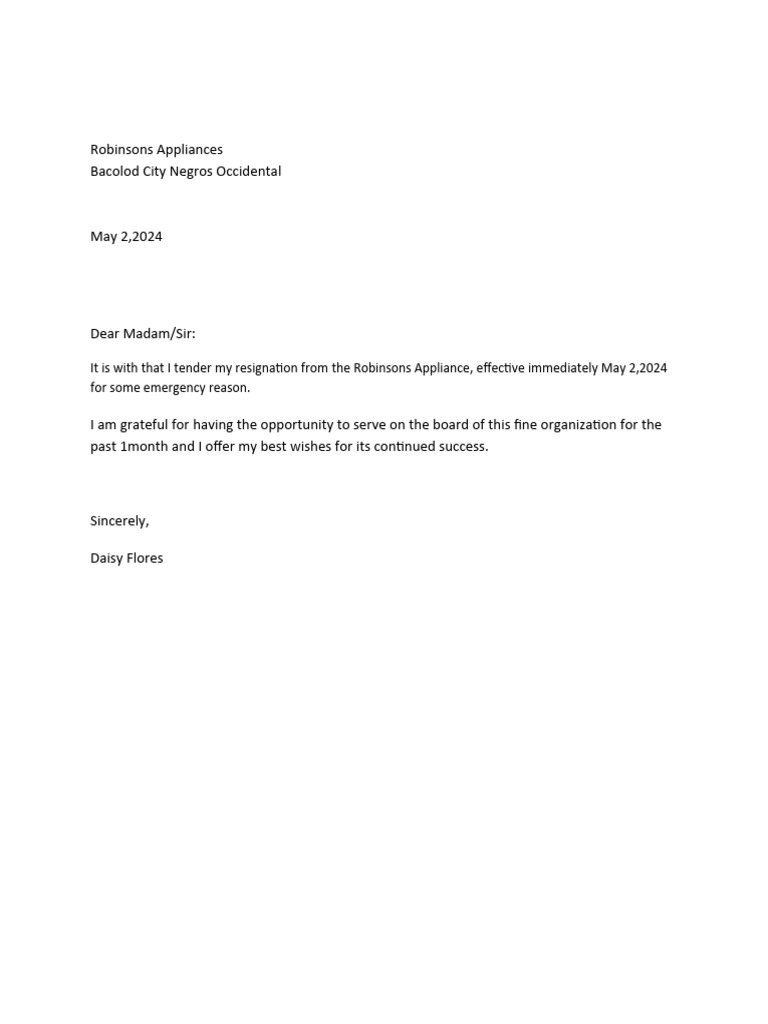 Robinsons Appliances
Bacolod City Negros Occidental

May 2,2024

Dear Madam/Sir:

It is with that I tender my resignation from the Robinsons Appliance, effective immediately May 2,2024 for some emergency reason.

I am grateful for having the opportunity to serve on the board of this fine organization for the past 1month and I offer my best wishes for its continued success.

Sincerely,

Daisy Flores